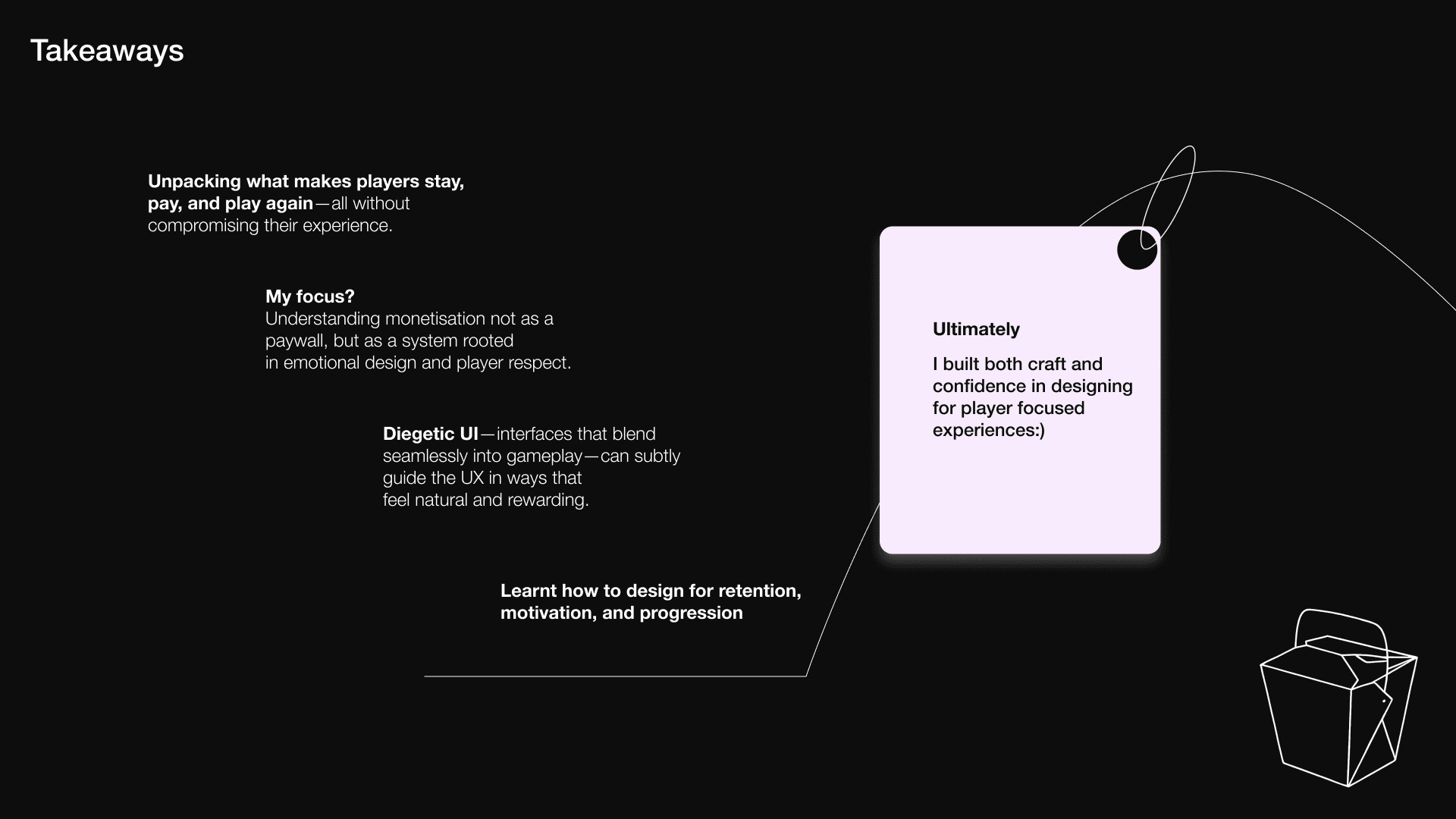 Takeaways

Unpacking what makes players stay, pay, and play again—all without compromising their experience.

My focus?
Understanding monetisation not as a paywall, but as a system rooted in emotional design and player respect.

Diegetic UI—interfaces that blend seamlessly into gameplay—can subtly guide the UX in ways that feel natural and rewarding.

Learnt how to design for retention, motivation, and progression

Ultimately

I built both craft and confidence in designing for player focused experiences:)